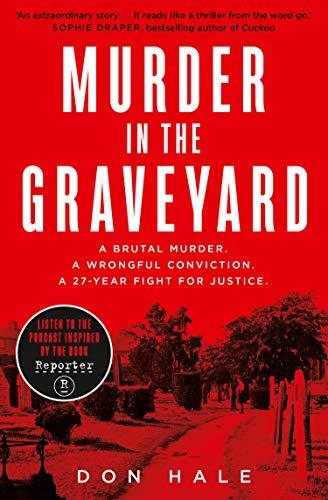 'An extraordinary story . . . It reads like a thriller from the word go.'
SOPHIE DRAPER, bestselling author of Cuckoo

MURDER IN THE GRAVEYARD

A BRUTAL MURDER.
A WRONGFUL CONVICTION.
A 27-YEAR FIGHT FOR JUSTICE.

LISTEN TO THE PODCAST INSPIRED BY THE BOOK
Reporter
R

DON HALE